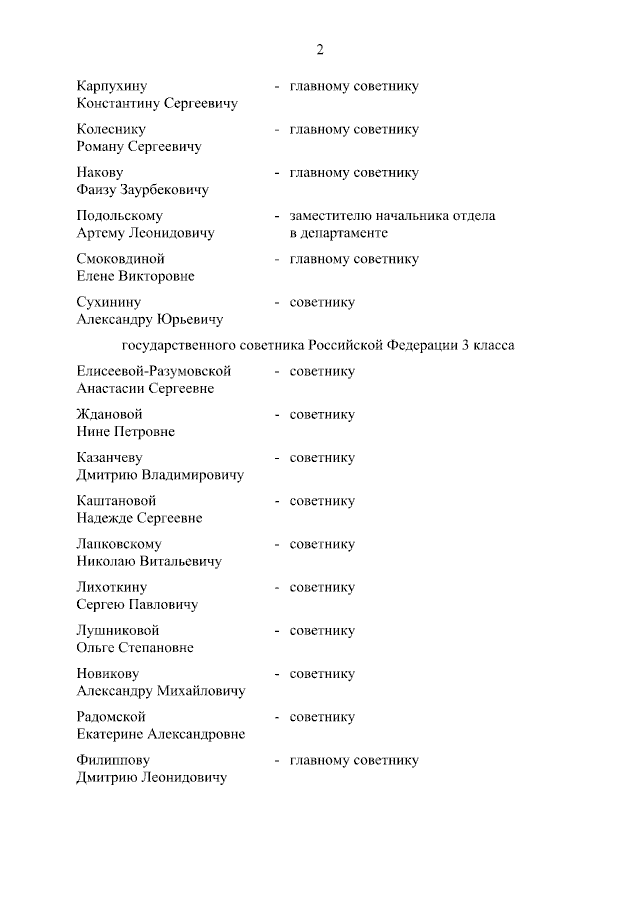 2

Карпухину Константину Сергеевичу - главному советнику

Колеснику Роману Сергеевичу - главному советнику

Накову Фаизу Заурбековичу - главному советнику

Подольскому Артему Леонидовичу - заместителю начальника отдела в департаменте

Смоковдиной Елене Викторовне - главному советнику

Сухинину Александру Юрьевичу - советнику

государственного советника Российской Федерации 3 класса

Елисеевой-Разумовской Анастасии Сергеевне - советнику

Ждановой Нине Петровне - советнику

Казанчеву Дмитрию Владимировичу - советнику

Каштановой Надежде Сергеевне - советнику

Лапковскому Николаю Витальевичу - советнику

Лихоткину Сергею Павловичу - советнику

Лушниковой Ольге Степановне - советнику

Новикову Александру Михайловичу - советнику

Радомской Екатерине Александровне - советнику

Филиппову Дмитрию Леонидовичу - главному советнику